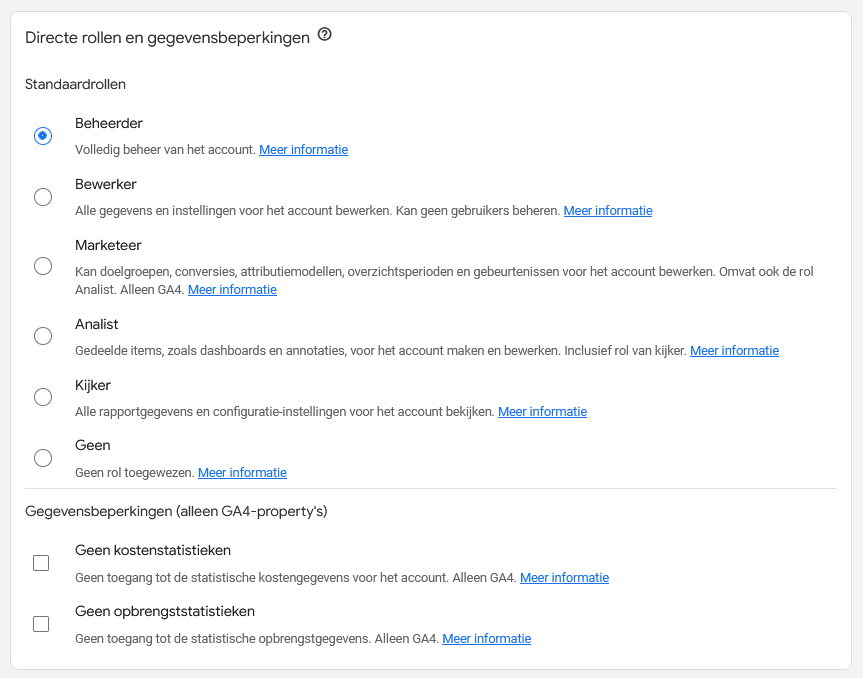 Directe rollen en gegevensbeperkingen

Standaardrollen

Beheerder
Volledig beheer van het account. Meer informatie

Bewerker
Alle gegevens en instellingen voor het account bewerken. Kan geen gebruikers beheren. Meer informatie

Marketeer
Kan doelgroepen, conversies, attributiemodellen, overzichtsperioden en gebeurtenissen voor het account bewerken. Omvat ook de rol Analist. Alleen GA4. Meer informatie

Analist
Gedeelde items, zoals dashboards en annotaties, voor het account maken en bewerken. Inclusief rol van kijker. Meer informatie

Kijker
Alle rapportgegevens en configuratie-instellingen voor het account bekijken. Meer informatie

Geen
Geen rol toegewezen. Meer informatie

Gegevensbeperkingen (alleen GA4-property's)

Geen kostenstatistieken
Geen toegang tot de statistische kostengegevens voor het account. Alleen GA4. Meer informatie

Geen opbrengststatistieken
Geen toegang tot de statistische opbrengstgegevens. Alleen GA4. Meer informatie